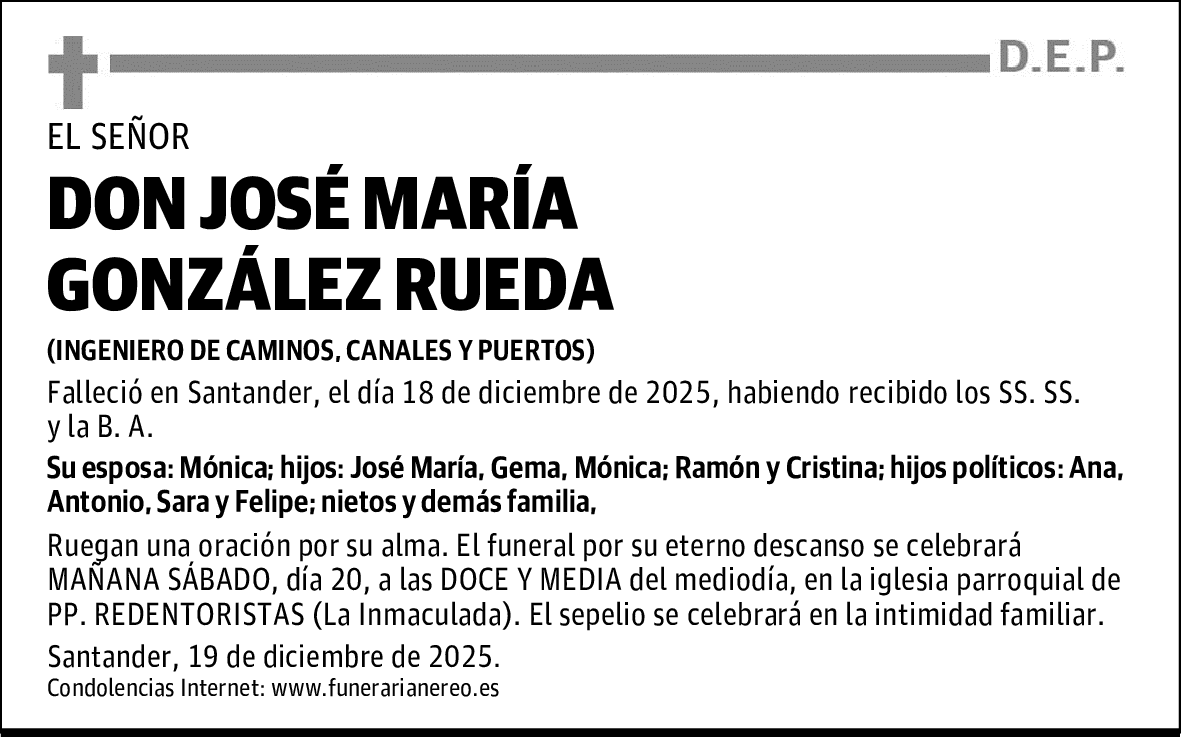 D.E.P.

EL SEÑOR

DON JOSÉ MARÍA GONZÁLEZ RUEDA

(INGENIERO DE CAMINOS, CANALES Y PUERTOS)

Falleció en Santander, el día 18 de diciembre de 2025, habiendo recibido los SS. SS. y la B. A.

Su esposa: Mónica; hijos: José María, Gema, Mónica; Ramón y Cristina; hijos políticos: Ana, Antonio, Sara y Felipe; nietos y demás familia,

Ruegan una oración por su alma. El funeral por su eterno descanso se celebrará MAÑANA SÁBADO, día 20, a las DOCE Y MEDIA del mediodía, en la iglesia parroquial de PP. REDENTORISTAS (La Inmaculada). El sepelio se celebrará en la intimidad familiar.

Santander, 19 de diciembre de 2025.

Condolencias Internet: www.funerarianereo.es